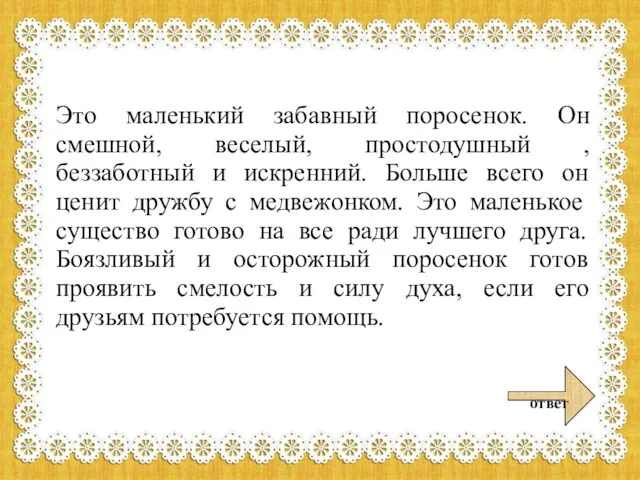 Это маленький забавный поросенок. Он смешной, веселый, простодушный , беззаботный и искренний. Больше всего он ценит дружбу с медвежонком. Это маленькое существо готово на все ради лучшего друга. Боязливый и осторожный поросенок готов проявить смелость и силу духа, если его друзьям потребуется помощь.

ответ